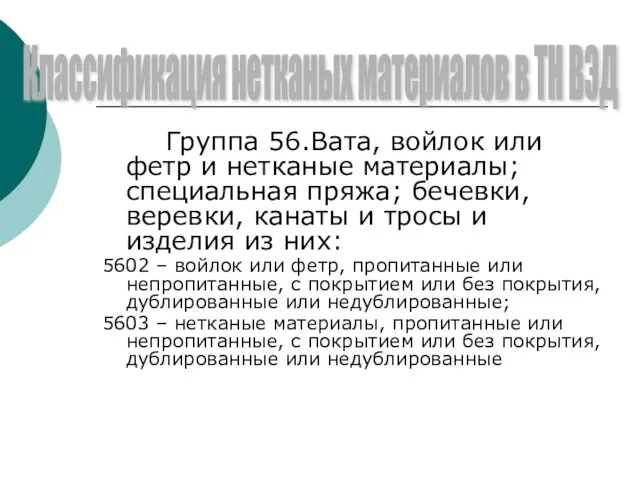 Классификация нетканых материалов в ТН ВЭД

Группа 56.Вата, войлок или фетр и нетканые материалы; специальная пряжа; бечевки, веревки, канаты и тросы и изделия из них:

5602 – войлок или фетр, пропитанные или непропитанные, с покрытием или без покрытия, дублированные или недублированные;

5603 – нетканые материалы, пропитанные или непропитанные, с покрытием или без покрытия, дублированные или недублированные